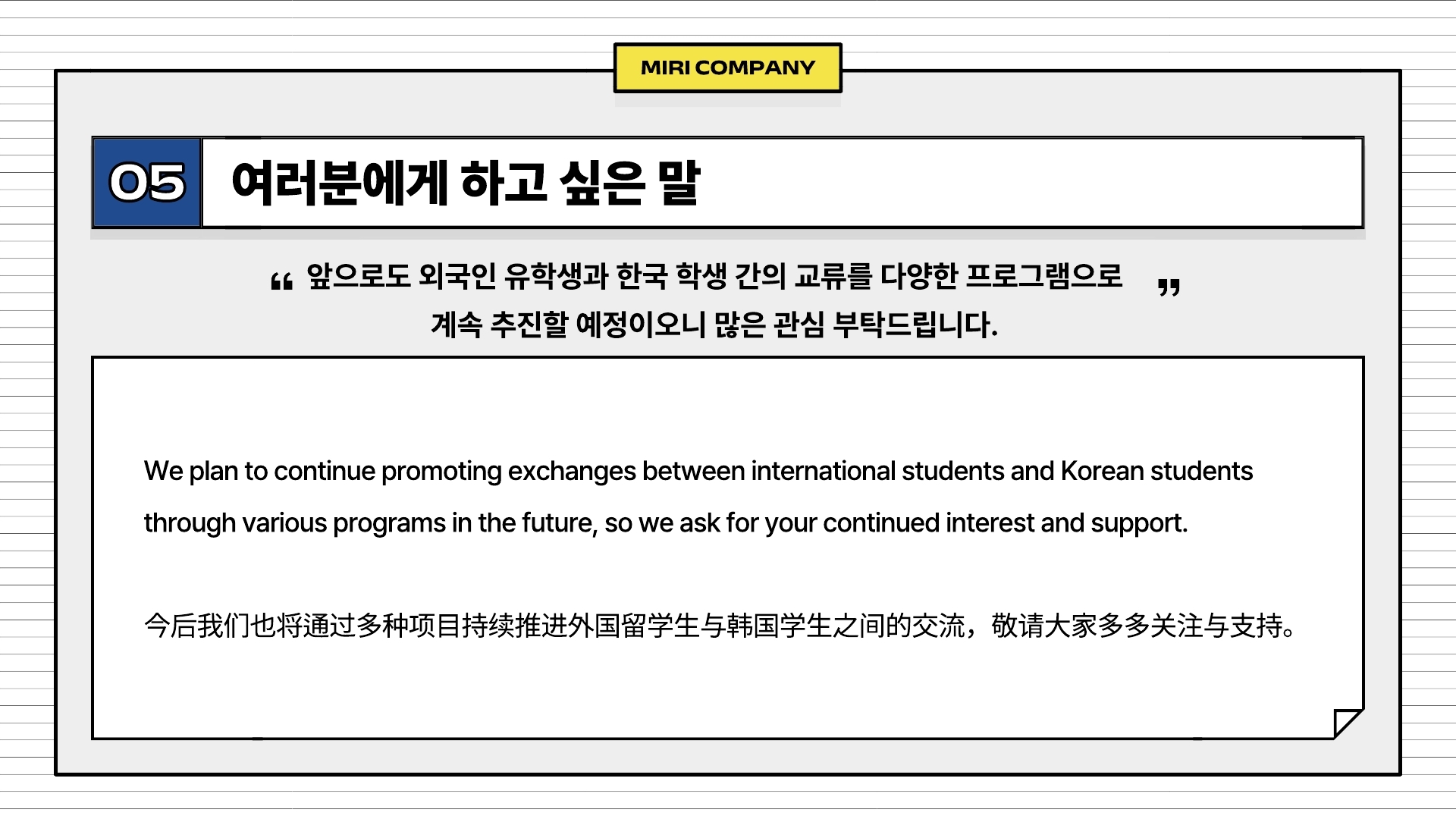 MIRI COMPANY

05 여러분에게 하고 싶은 말

“ 앞으로도 외국인 유학생과 한국 학생 간의 교류를 다양한 프로그램으로 계속 추진할 예정이오니 많은 관심 부탁드립니다. ”

We plan to continue promoting exchanges between international students and Korean students through various programs in the future, so we ask for your continued interest and support.

今后我们也将通过多种项目持续推进外国留学生与韩国学生之间的交流，敬请大家多多关注与支持。